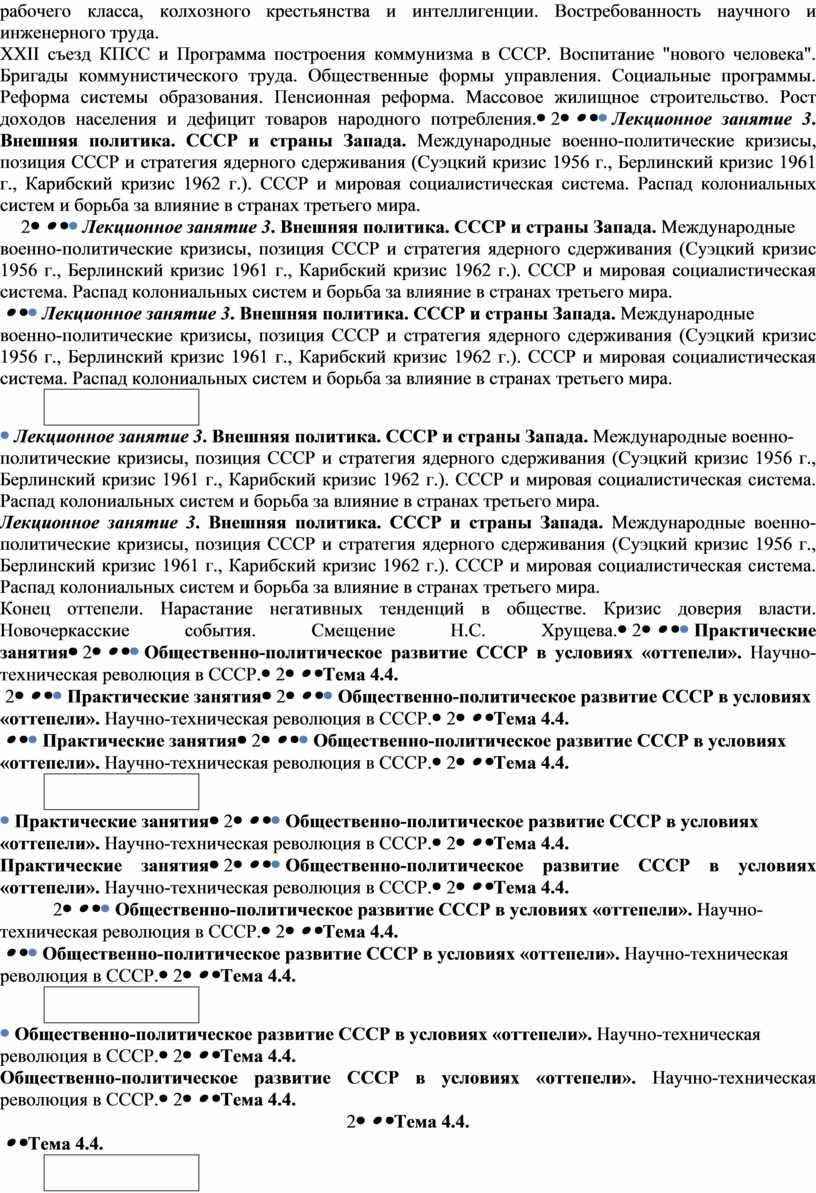 рабочего класса, колхозного крестьянства и интеллигенции. Востребованность научного и инженерного труда.
XXII съезд КПСС и Программа построения коммунизма в СССР. Воспитание "нового человека". Бригады коммунистического труда. Общественные формы управления. Социальные программы. Реформа системы образования. Пенсионная реформа. Массовое жилищное строительство. Рост доходов населения и дефицит товаров народного потребления.• 2• ••• Лекционное занятие 3. Внешняя политика. СССР и страны Запада. Международные военно-политические кризисы, позиция СССР и стратегия ядерного сдерживания (Суэцкий кризис 1956 г., Берлинский кризис 1961 г., Карибский кризис 1962 г.). СССР и мировая социалистическая система. Распад колониальных систем и борьба за влияние в странах третьего мира.
2• ••• Лекционное занятие 3. Внешняя политика. СССР и страны Запада. Международные военно-политические кризисы, позиция СССР и стратегия ядерного сдерживания (Суэцкий кризис 1956 г., Берлинский кризис 1961 г., Карибский кризис 1962 г.). СССР и мировая социалистическая система. Распад колониальных систем и борьба за влияние в странах третьего мира.
••• Лекционное занятие 3. Внешняя политика. СССР и страны Запада. Международные военно-политические кризисы, позиция СССР и стратегия ядерного сдерживания (Суэцкий кризис 1956 г., Берлинский кризис 1961 г., Карибский кризис 1962 г.). СССР и мировая социалистическая система. Распад колониальных систем и борьба за влияние в странах третьего мира.

• Лекционное занятие 3. Внешняя политика. СССР и страны Запада. Международные военно-политические кризисы, позиция СССР и стратегия ядерного сдерживания (Суэцкий кризис 1956 г., Берлинский кризис 1961 г., Карибский кризис 1962 г.). СССР и мировая социалистическая система. Распад колониальных систем и борьба за влияние в странах третьего мира.
Лекционное занятие 3. Внешняя политика. СССР и страны Запада. Международные военно-политические кризисы, позиция СССР и стратегия ядерного сдерживания (Суэцкий кризис 1956 г., Берлинский кризис 1961 г., Карибский кризис 1962 г.). СССР и мировая социалистическая система. Распад колониальных систем и борьба за влияние в странах третьего мира.
Конец оттепели. Нарастание негативных тенденций в обществе. Кризис доверия власти. Новочеркасские события. Смещение Н.С. Хрущева.• 2• ••• Практические занятия• 2• ••• Общественно-политическое развитие СССР в условиях «оттепели». Научно-техническая революция в СССР.• 2• ••Тема 4.4.
2• ••• Практические занятия• 2• ••• Общественно-политическое развитие СССР в условиях «оттепели». Научно-техническая революция в СССР.• 2• ••Тема 4.4.
••• Практические занятия• 2• ••• Общественно-политическое развитие СССР в условиях «оттепели». Научно-техническая революция в СССР.• 2• ••Тема 4.4.

• Практические занятия• 2• ••• Общественно-политическое развитие СССР в условиях «оттепели». Научно-техническая революция в СССР.• 2• ••Тема 4.4.
Практические занятия• 2• ••• Общественно-политическое развитие СССР в условиях «оттепели». Научно-техническая революция в СССР.• 2• ••Тема 4.4.
2• ••• Общественно-политическое развитие СССР в условиях «оттепели». Научно-техническая революция в СССР.• 2• ••Тема 4.4.
••• Общественно-политическое развитие СССР в условиях «оттепели». Научно-техническая революция в СССР.• 2• ••Тема 4.4.

• Общественно-политическое развитие СССР в условиях «оттепели». Научно-техническая революция в СССР.• 2• ••Тема 4.4.
Общественно-политическое развитие СССР в условиях «оттепели». Научно-техническая революция в СССР.• 2• ••Тема 4.4.
2• ••Тема 4.4.
••Тема 4.4.